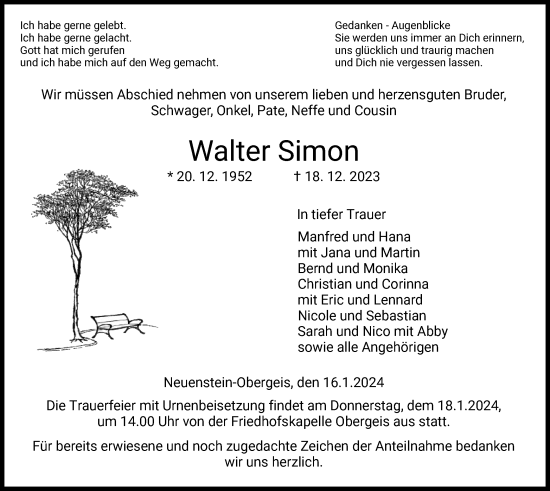 Ich habe gerne gelebt.
Ich habe gerne gelacht.
Gott hat mich gerufen
und ich habe mich auf den Weg gemacht.

Gedanken - Augenblicke
Sie werden uns immer an Dich erinnern,
uns glücklich und traurig machen
und Dich nie vergessen lassen.

Wir müssen Abschied nehmen von unserem lieben und herzensguten Bruder, Schwager, Onkel, Pate, Neffe und Cousin

Walter Simon

* 20. 12. 1952 † 18. 12. 2023

In tiefer Trauer

Manfred und Hana
mit Jana und Martin
Bernd und Monika
Christian und Corinna
mit Eric und Lennard
Nicole und Sebastian
Sarah und Nico mit Abby
sowie alle Angehörigen

Neuenstein-Obergeis, den 16.1.2024

Die Trauerfeier mit Urnenbeisetzung findet am Donnerstag, dem 18.1.2024, um 14.00 Uhr von der Friedhofskapelle Obergeis aus statt.

Für bereits erwiesene und noch zugedachte Zeichen der Anteilnahme bedanken wir uns herzlich.